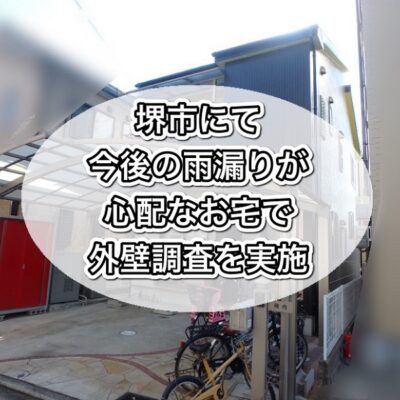 堺市にて
今後の雨漏りが
心配なお宅で
外壁調査を実施